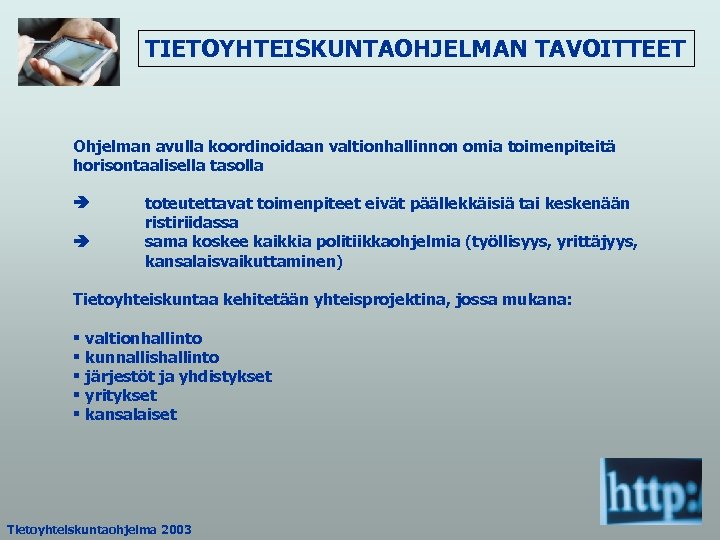 TIETOYHTEISKUNTAOHJELMAN TAVOITTEET

Ohjelman avulla koordinoidaan valtionhallinnon omia toimenpiteitä horisontaalisella tasolla

➔ toteutettavat toimenpiteet eivät päällekkäisiä tai keskenään ristiriidassa
➔ sama koskee kaikkia politiikkaohjelmia (työllisyys, yrittäjyys, kansalaisvaikuttaminen)

Tietoyhteiskuntaa kehitetään yhteisprojektina, jossa mukana:

▪ valtionhallinto
▪ kunnallishallinto
▪ järjestöt ja yhdistykset
▪ yritykset
▪ kansalaiset

http:

Tietoyhteiskuntaohjelma 2003